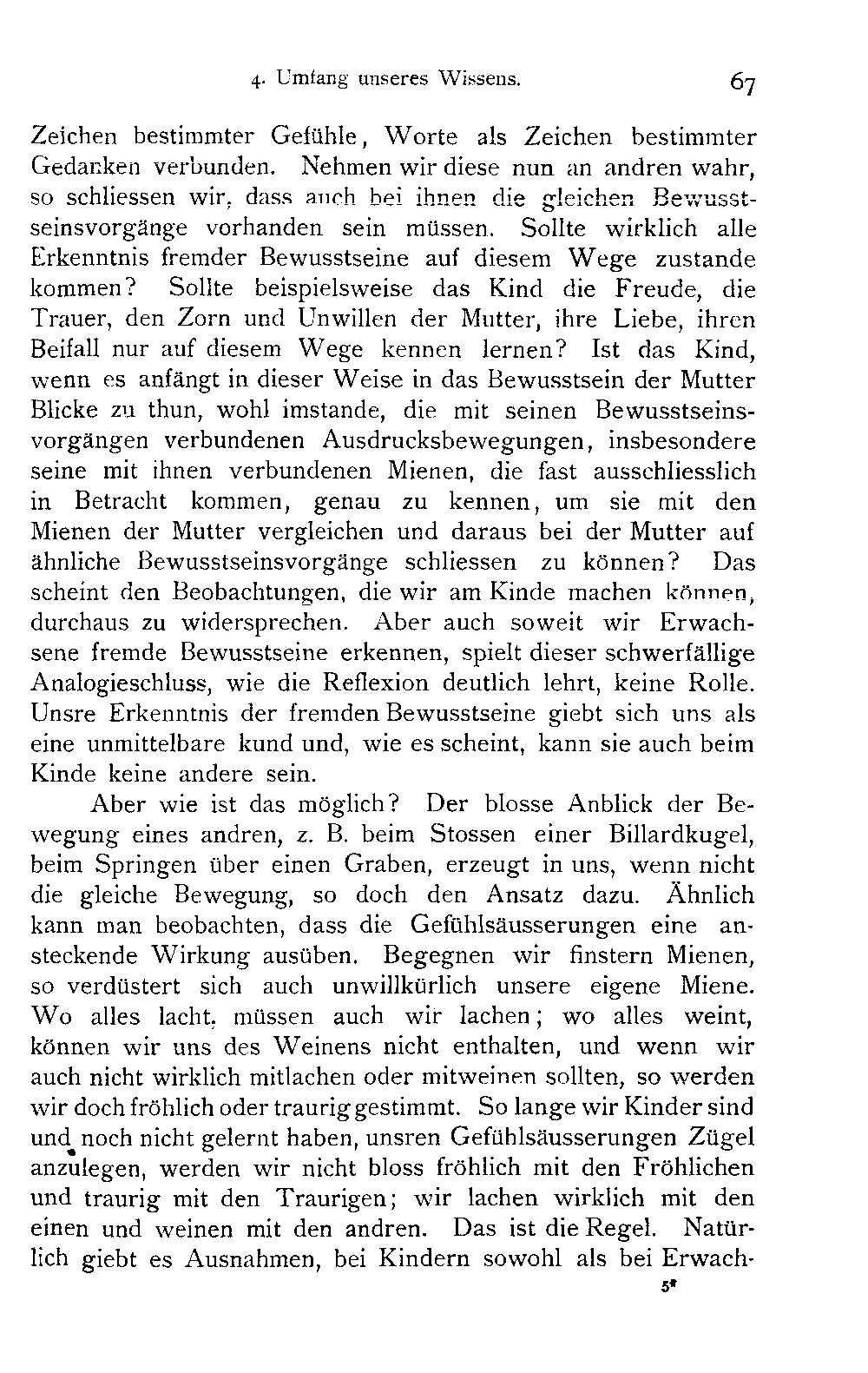 4. Umfang unseres Wissens. 67

Zeichen bestimmter Gefühle, Worte als Zeichen bestimmter Gedanken verbunden. Nehmen wir diese nun an andren wahr, so schliessen wir, dass auch bei ihnen die gleichen Bewusstseinsvorgänge vorhanden sein müssen. Sollte wirklich alle Erkenntnis fremder Bewusstseine auf diesem Wege zustande kommen? Sollte beispielsweise das Kind die Freude, die Trauer, den Zorn und Unwillen der Mutter, ihre Liebe, ihren Beifall nur auf diesem Wege kennen lernen? Ist das Kind, wenn es anfängt in dieser Weise in das Bewusstsein der Mutter Blicke zu thun, wohl imstande, die mit seinen Bewusstseinsvorgängen verbundenen Ausdrucksbewegungen, insbesondere seine mit ihnen verbundenen Mienen, die fast ausschliesslich in Betracht kommen, genau zu kennen, um sie mit den Mienen der Mutter vergleichen und daraus bei der Mutter auf ähnliche Bewusstseinsvorgänge schliessen zu können? Das scheint den Beobachtungen, die wir am Kinde machen können, durchaus zu widersprechen. Aber auch soweit wir Erwachsene fremde Bewusstseine erkennen, spielt dieser schwerfällige Analogieschluss, wie die Reflexion deutlich lehrt, keine Rolle. Unsre Erkenntnis der fremden Bewusstseine giebt sich uns als eine unmittelbare kund und, wie es scheint, kann sie auch beim Kinde keine andere sein.

Aber wie ist das möglich? Der blosse Anblick der Bewegung eines andren, z. B. beim Stossen einer Billardkugel, beim Springen über einen Graben, erzeugt in uns, wenn nicht die gleiche Bewegung, so doch den Ansatz dazu. Ähnlich kann man beobachten, dass die Gefühlsäusserungen eine ansteckende Wirkung ausüben. Begegnen wir finstern Mienen, so verdüstert sich auch unwillkürlich unsere eigene Miene. Wo alles lacht, müssen auch wir lachen; wo alles weint, können wir uns des Weinens nicht enthalten, und wenn wir auch nicht wirklich mitlachen oder mitweinen sollten, so werden wir doch fröhlich oder traurig gestimmt. So lange wir Kinder sind und noch nicht gelernt haben, unsren Gefühlsäusserungen Zügel anzulegen, werden wir nicht bloss fröhlich mit den Fröhlichen und traurig mit den Traurigen; wir lachen wirklich mit den einen und weinen mit den andren. Das ist die Regel. Natürlich giebt es Ausnahmen, bei Kindern sowohl als bei Erwach-

5*